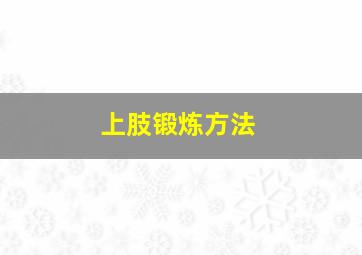 上肢锻炼方法